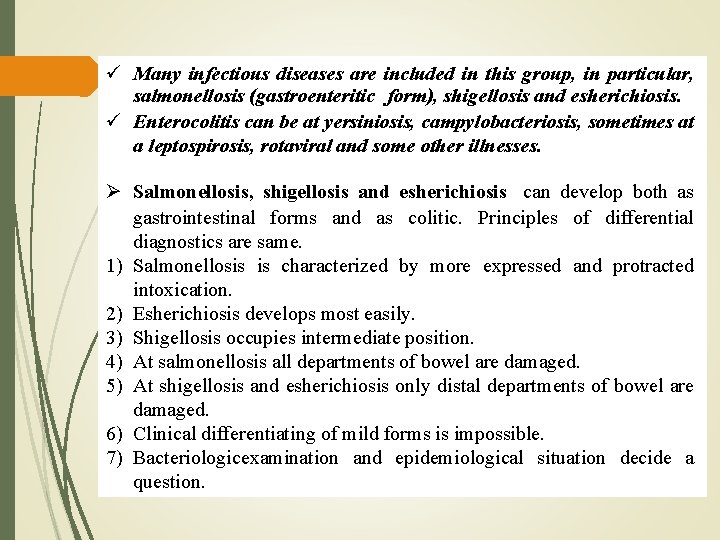 ✓ Many infectious diseases are included in this group, in particular, salmonellosis (gastroenteritic form), shigellosis and esherichiosis.

✓ Enterocolitis can be at yersiniosis, campylobacteriosis, sometimes at a leptospirosis, rotaviral and some other illnesses.

➢ Salmonellosis, shigellosis and esherichiosis can develop both as gastrointestinal forms and as colitic. Principles of differential diagnostics are same.

1) Salmonellosis is characterized by more expressed and protracted intoxication.
2) Esherichiosis develops most easily.
3) Shigellosis occupies intermediate position.
4) At salmonellosis all departments of bowel are damaged.
5) At shigellosis and esherichiosis only distal departments of bowel are damaged.
6) Clinical differentiating of mild forms is impossible.
7) Bacteriologicexamination and epidemiological situation decide a question.